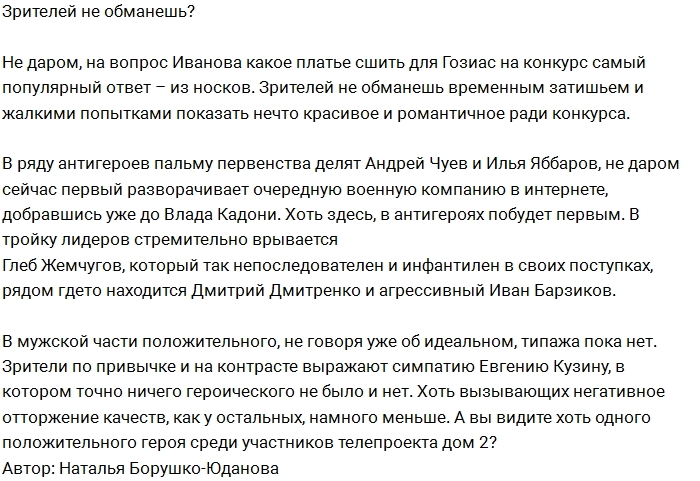 Зрителей не обманешь?

Не даром, на вопрос Иванова какое платье сшить для Гозиас на конкурс самый популярный ответ – из носков. Зрителей не обманешь временным затишьем и жалкими попытками показать нечто красивое и романтичное ради конкурса.

В ряду антигероев пальму первенства делят Андрей Чуев и Илья Яббаров, не даром сейчас первый разворачивает очередную военную компанию в интернете, добравшись уже до Влада Кадони. Хоть здесь, в антигероях побудет первым. В тройку лидеров стремительно врывается
Глеб Жемчугов, который так непоследователен и инфантилен в своих поступках, рядом гдето находится Дмитрий Дмитренко и агрессивный Иван Барзиков.

В мужской части положительного, не говоря уже об идеальном, типажа пока нет. Зрители по привычке и на контрасте выражают симпатию Евгению Кузину, в котором точно ничего героического не было и нет. Хоть вызывающих негативное отторжение качеств, как у остальных, намного меньше. А вы видите хоть одного положительного героя среди участников телепроекта дом 2?
Автор: Наталья Борушко-Юданова